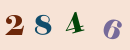 2 8 4 6